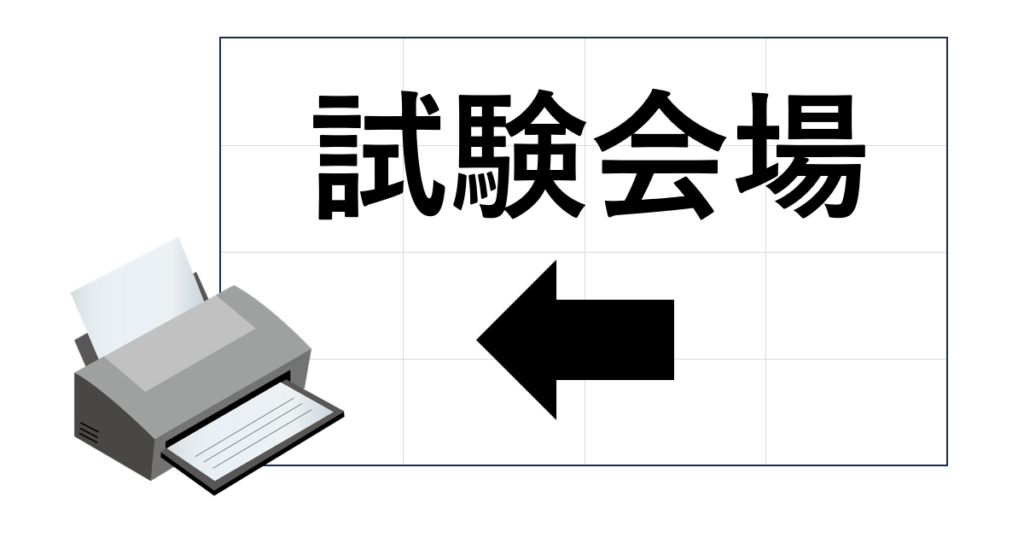 試験会場